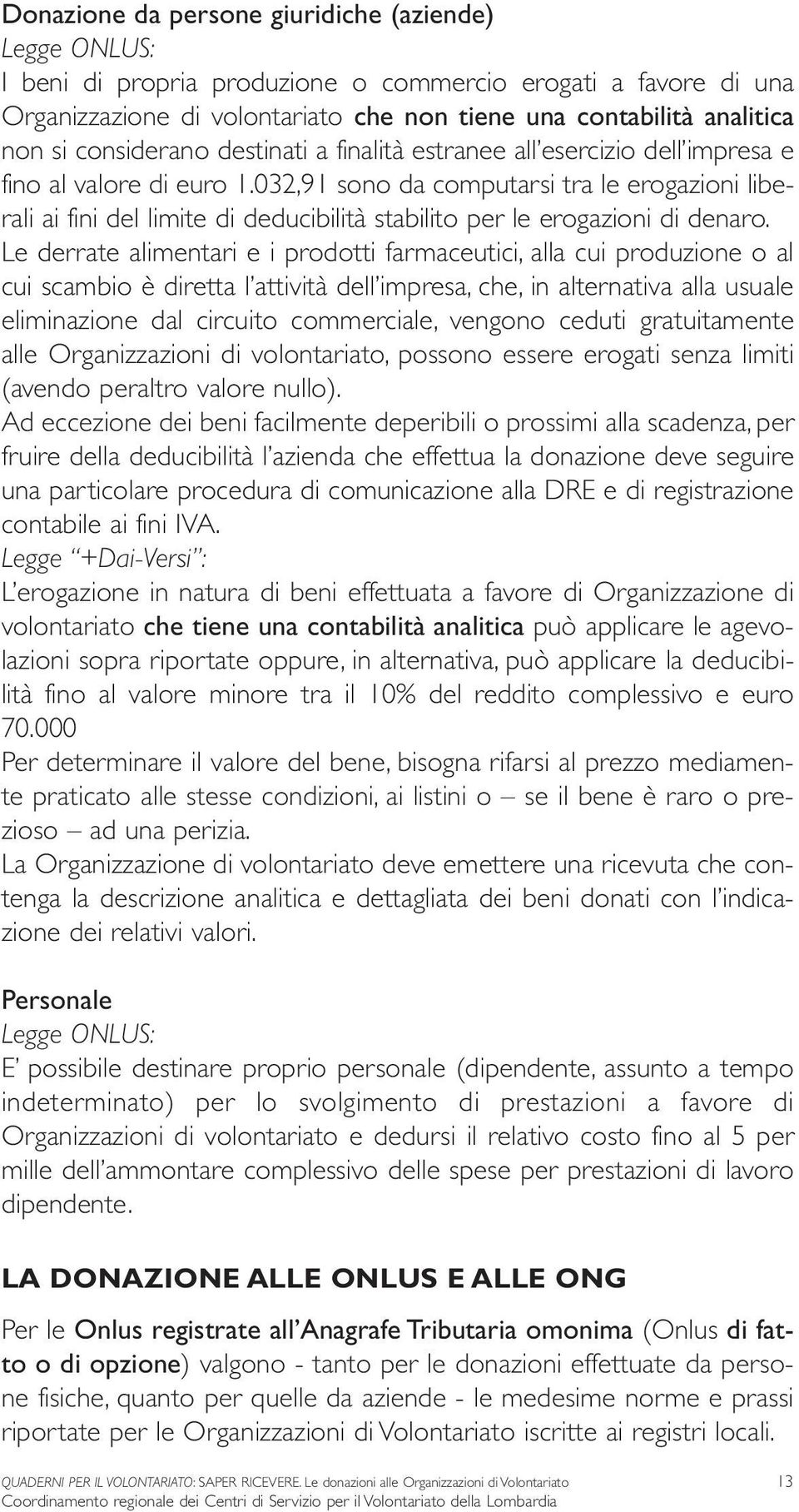 Donazione da persone giuridiche (aziende)
Legge ONLUS:
I beni di propria produzione o commercio erogati a favore di una Organizzazione di volontariato che non tiene una contabilità analitica non si considerano destinati a finalità estranee all'esercizio dell'impresa e fino al valore di euro 1.032,91 sono da computarsi tra le erogazioni liberali ai fini del limite di deducibilità stabilito per le erogazioni di denaro.
Le derrate alimentari e i prodotti farmaceutici, alla cui produzione o al cui scambio è diretta l'attività dell'impresa, che, in alternativa alla usuale eliminazione dal circuito commerciale, vengono ceduti gratuitamente alle Organizzazioni di volontariato, possono essere erogati senza limiti (avendo peraltro valore nullo).
Ad eccezione dei beni facilmente deperibili o prossimi alla scadenza, per fruire della deducibilità l'azienda che effettua la donazione deve seguire una particolare procedura di comunicazione alla DRE e di registrazione contabile ai fini IVA.
Legge "+Dai-Versi":
L'erogazione in natura di beni effettuata a favore di Organizzazione di volontariato che tiene una contabilità analitica può applicare le agevolazioni sopra riportate oppure, in alternativa, può applicare la deducibilità fino al valore minore tra il 10% del reddito complessivo e euro 70.000
Per determinare il valore del bene, bisogna rifarsi al prezzo mediamente praticato alle stesse condizioni, ai listini o – se il bene è raro o prezioso – ad una perizia.
La Organizzazione di volontariato deve emettere una ricevuta che contenga la descrizione analitica e dettagliata dei beni donati con l'indicazione dei relativi valori.

Personale
Legge ONLUS:
E' possibile destinare proprio personale (dipendente, assunto a tempo indeterminato) per lo svolgimento di prestazioni a favore di Organizzazioni di volontariato e dedursi il relativo costo fino al 5 per mille dell'ammontare complessivo delle spese per prestazioni di lavoro dipendente.

LA DONAZIONE ALLE ONLUS E ALLE ONG

Per le Onlus registrate all'Anagrafe Tributaria omonima (Onlus di fatto o di opzione) valgono - tanto per le donazioni effettuate da persone fisiche, quanto per quelle da aziende - le medesime norme e prassi riportate per le Organizzazioni di Volontariato iscritte ai registri locali.

QUADERNI PER IL VOLONTARIATO: SAPER RICEVERE. Le donazioni alle Organizzazioni di Volontariato 13
Coordinamento regionale dei Centri di Servizio per il Volontariato della Lombardia